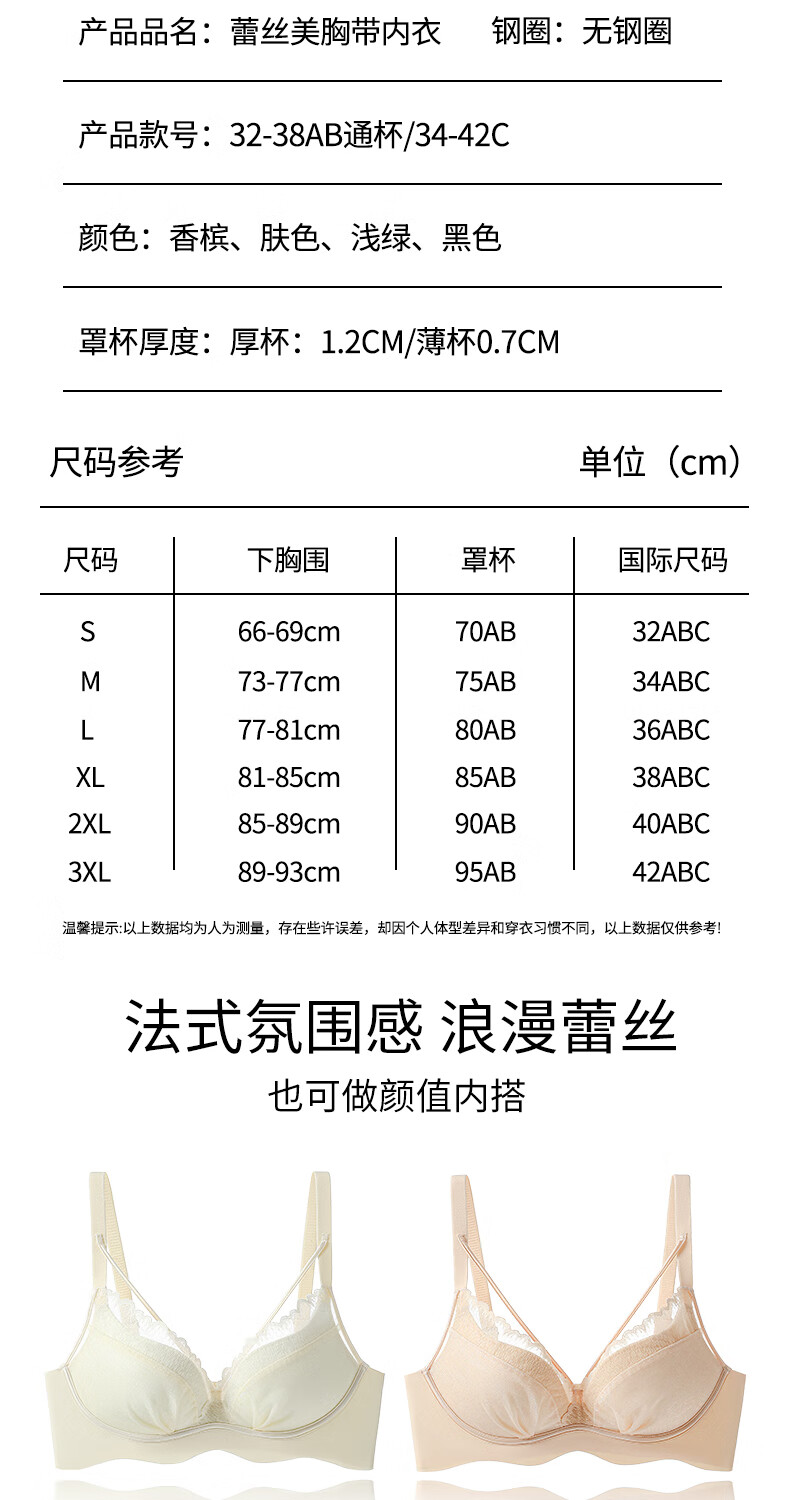 产品品名：蕾丝美胸带内衣　　钢圈：无钢圈

产品款号：32-38AB通杯/34-42C

颜色：香槟、肤色、浅绿、黑色

罩杯厚度：厚杯：1.2CM/薄杯0.7CM

尺码参考　　单位（cm）

| 尺码 | 下胸围 | 罩杯 | 国际尺码 |
|---|---|---|---|
| S | 66-69cm | 70AB | 32ABC |
| M | 73-77cm | 75AB | 34ABC |
| L | 77-81cm | 80AB | 36ABC |
| XL | 81-85cm | 85AB | 38ABC |
| 2XL | 85-89cm | 90AB | 40ABC |
| 3XL | 89-93cm | 95AB | 42ABC |

温馨提示:以上数据均为人为测量，存在些许误差，却因个人体型差异和穿衣习惯不同，以上数据仅供参考!

法式氛围感 浪漫蕾丝

也可做颜值内搭